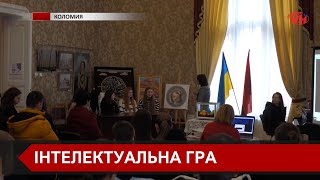 КОЛОМИЯ

ІНТЕЛЕКТУАЛЬНА ГРА